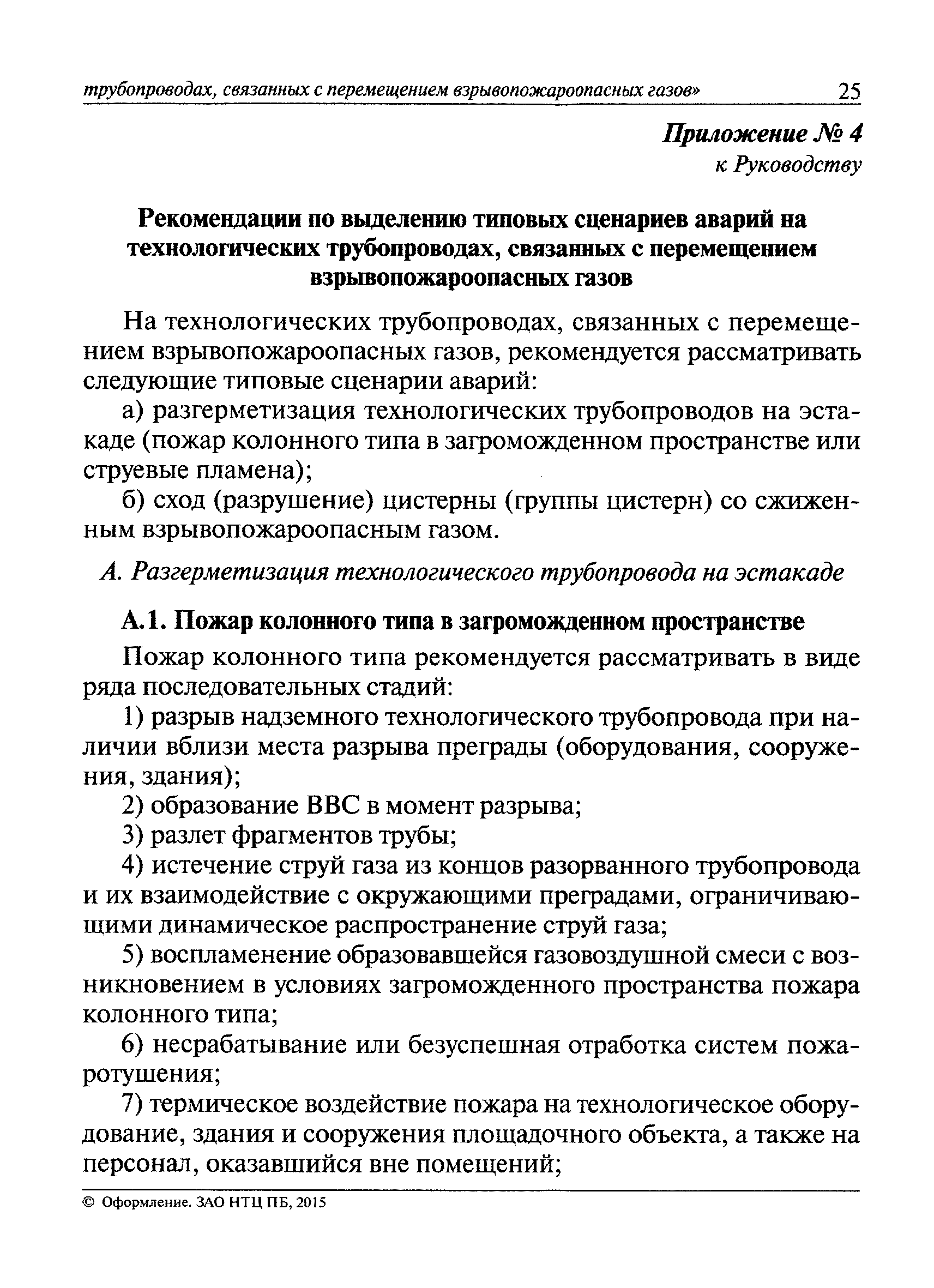 трубопроводах, связанных с перемещением взрывопожароопасных газов» 25

Приложение № 4
к Руководству

Рекомендации по выделению типовых сценариев аварий на технологических трубопроводах, связанных с перемещением взрывопожароопасных газов

На технологических трубопроводах, связанных с перемещением взрывопожароопасных газов, рекомендуется рассматривать следующие типовые сценарии аварий:

а) разгерметизация технологических трубопроводов на эстакаде (пожар колонного типа в загроможденном пространстве или струевые пламена);

б) сход (разрушение) цистерны (группы цистерн) со сжиженным взрывопожароопасным газом.

А. Разгерметизация технологического трубопровода на эстакаде

А.1. Пожар колонного типа в загроможденном пространстве

Пожар колонного типа рекомендуется рассматривать в виде ряда последовательных стадий:

1) разрыв надземного технологического трубопровода при наличии вблизи места разрыва преграды (оборудования, сооружения, здания);

2) образование ВВС в момент разрыва;

3) разлет фрагментов трубы;

4) истечение струй газа из концов разорванного трубопровода и их взаимодействие с окружающими преградами, ограничивающими динамическое распространение струй газа;

5) воспламенение образовавшейся газовоздушной смеси с возникновением в условиях загроможденного пространства пожара колонного типа;

6) несрабатывание или безуспешная отработка систем пожаротушения;

7) термическое воздействие пожара на технологическое оборудование, здания и сооружения площадочного объекта, а также на персонал, оказавшийся вне помещений;

© Оформление. ЗАО НТЦ ПБ, 2015